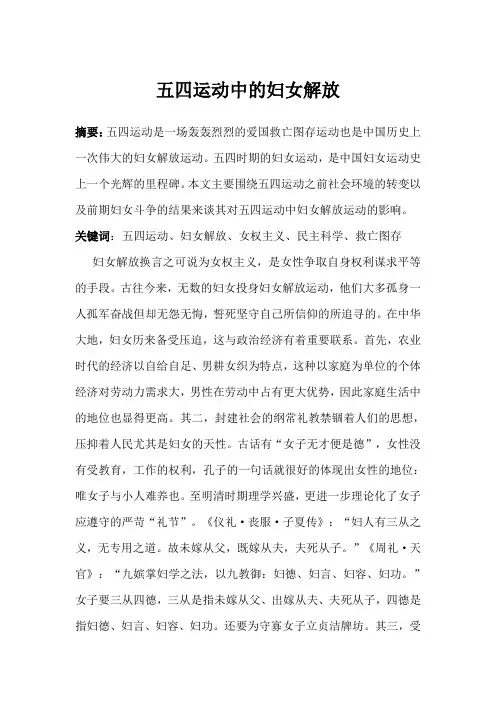 五四运动中的妇女解放

摘要：五四运动是一场轰轰烈烈的爱国救亡图存运动也是中国历史上一次伟大的妇女解放运动。五四时期的妇女运动，是中国妇女运动史上一个光辉的里程碑。本文主要围绕五四运动之前社会环境的转变以及前期妇女斗争的结果来谈其对五四运动中妇女解放运动的影响。

关键词：五四运动、妇女解放、女权主义、民主科学、救亡图存

妇女解放换言之可说为女权主义，是女性争取自身权利谋求平等的手段。古往今来，无数的妇女投身妇女解放运动，他们大多孤身一人孤军奋战但却无怨无悔，誓死坚守自己所信仰的所追寻的。在中华大地，妇女历来备受压迫，这与政治经济有着重要联系。首先，农业时代的经济以自给自足、男耕女织为特点，这种以家庭为单位的个体经济对劳动力需求大，男性在劳动中占有更大优势，因此家庭生活中的地位也显得更高。其二，封建社会的纲常礼教禁锢着人们的思想，压抑着人民尤其是妇女的天性。古话有“女子无才便是德”，女性没有受教育，工作的权利，孔子的一句话就很好的体现出女性的地位：唯女子与小人难养也。至明清时期理学兴盛，更进一步理论化了女子应遵守的严苛“礼节”。《仪礼·丧服·子夏传》：“妇人有三从之义，无专用之道。故未嫁从父，既嫁从夫，夫死从子。”《周礼·天官》：“九嫔掌妇学之法，以九教御：妇德、妇言、妇容、妇功。”女子要三从四德，三从是指未嫁从父、出嫁从夫、夫死从子，四德是指妇德、妇言、妇容、妇功。还要为守寡女子立贞洁牌坊。其三，受